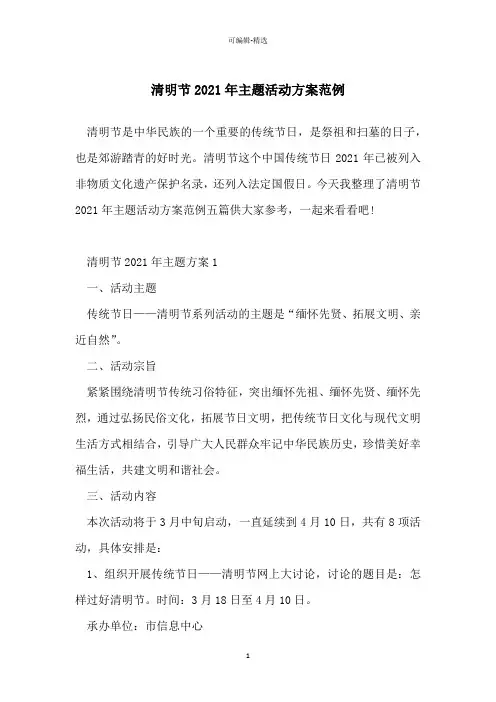 可编辑-精选

清明节2021年主题活动方案范例

清明节是中华民族的一个重要的传统节日，是祭祖和扫墓的日子，也是郊游踏青的好时光。清明节这个中国传统节日2021年已被列入非物质文化遗产保护名录，还列入法定国假日。今天我整理了清明节2021年主题活动方案范例五篇供大家参考，一起来看看吧！

清明节2021年主题方案1

一、活动主题

传统节日——清明节系列活动的主题是“缅怀先贤、拓展文明、亲近自然”。

二、活动宗旨

紧紧围绕清明节传统习俗特征，突出缅怀先祖、缅怀先贤、缅怀先烈，通过弘扬民俗文化，拓展节日文明，把传统节日文化与现代文明生活方式相结合，引导广大人民群众牢记中华民族历史，珍惜美好幸福生活，共建文明和谐社会。

三、活动内容

本次活动将于3月中旬启动，一直延续到4月10日，共有8项活动，具体安排是：

1、组织开展传统节日——清明节网上大讨论，讨论的题目是：怎样过好清明节。时间：3月18日至4月10日。

承办单位：市信息中心

1